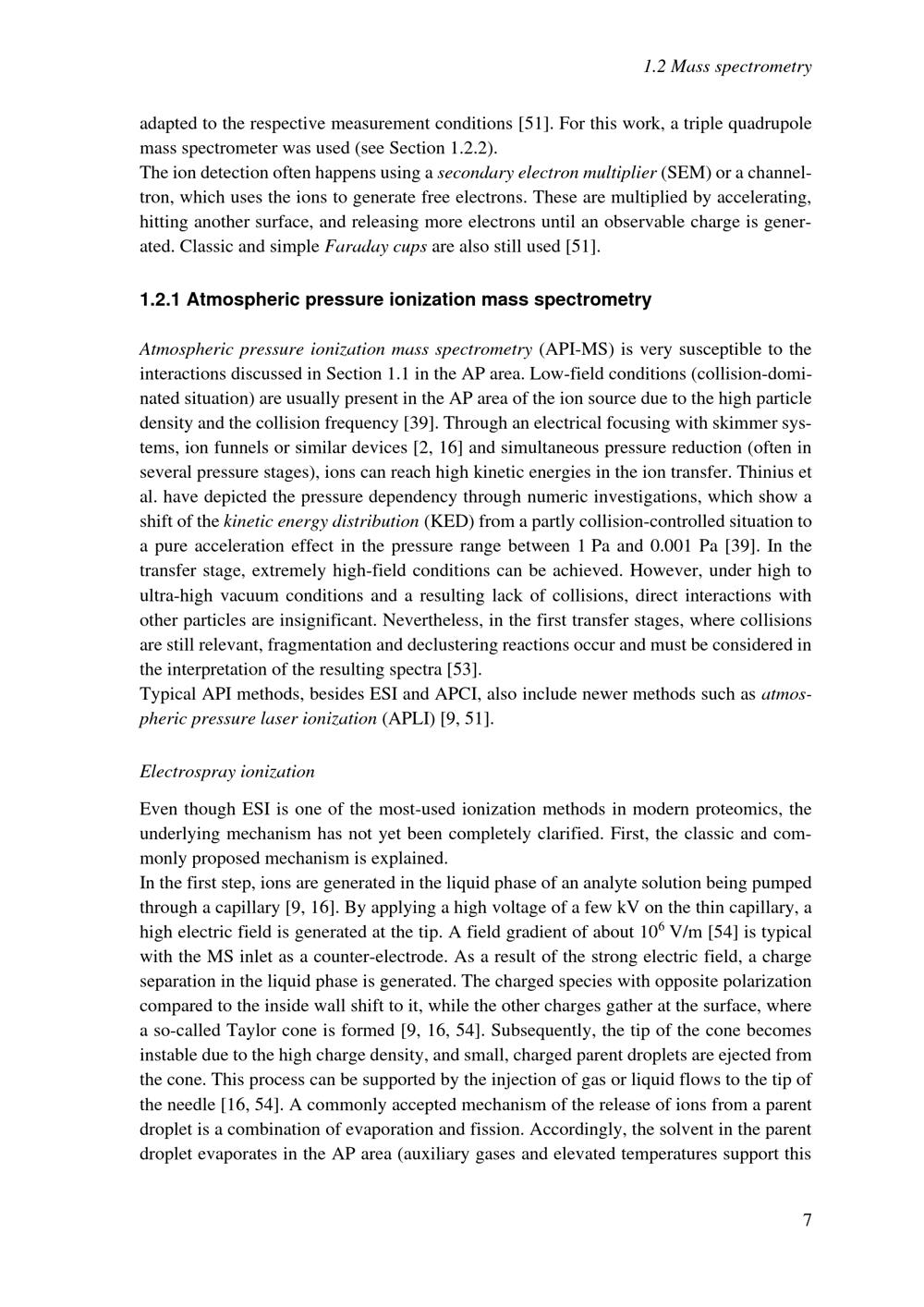 1.2 Mass spectrometry

adapted to the respective measurement conditions [51]. For this work, a triple quadrupole mass spectrometer was used (see Section 1.2.2).
The ion detection often happens using a secondary electron multiplier (SEM) or a channeltron, which uses the ions to generate free electrons. These are multiplied by accelerating, hitting another surface, and releasing more electrons until an observable charge is generated. Classic and simple Faraday cups are also still used [51].

1.2.1 Atmospheric pressure ionization mass spectrometry

Atmospheric pressure ionization mass spectrometry (API-MS) is very susceptible to the interactions discussed in Section 1.1 in the AP area. Low-field conditions (collision-dominated situation) are usually present in the AP area of the ion source due to the high particle density and the collision frequency [39]. Through an electrical focusing with skimmer systems, ion funnels or similar devices [2, 16] and simultaneous pressure reduction (often in several pressure stages), ions can reach high kinetic energies in the ion transfer. Thinius et al. have depicted the pressure dependency through numeric investigations, which show a shift of the kinetic energy distribution (KED) from a partly collision-controlled situation to a pure acceleration effect in the pressure range between 1 Pa and 0.001 Pa [39]. In the transfer stage, extremely high-field conditions can be achieved. However, under high to ultra-high vacuum conditions and a resulting lack of collisions, direct interactions with other particles are insignificant. Nevertheless, in the first transfer stages, where collisions are still relevant, fragmentation and declustering reactions occur and must be considered in the interpretation of the resulting spectra [53].
Typical API methods, besides ESI and APCI, also include newer methods such as atmospheric pressure laser ionization (APLI) [9, 51].

Electrospray ionization

Even though ESI is one of the most-used ionization methods in modern proteomics, the underlying mechanism has not yet been completely clarified. First, the classic and commonly proposed mechanism is explained.
In the first step, ions are generated in the liquid phase of an analyte solution being pumped through a capillary [9, 16]. By applying a high voltage of a few kV on the thin capillary, a high electric field is generated at the tip. A field gradient of about $10^6$ V/m [54] is typical with the MS inlet as a counter-electrode. As a result of the strong electric field, a charge separation in the liquid phase is generated. The charged species with opposite polarization compared to the inside wall shift to it, while the other charges gather at the surface, where a so-called Taylor cone is formed [9, 16, 54]. Subsequently, the tip of the cone becomes instable due to the high charge density, and small, charged parent droplets are ejected from the cone. This process can be supported by the injection of gas or liquid flows to the tip of the needle [16, 54]. A commonly accepted mechanism of the release of ions from a parent droplet is a combination of evaporation and fission. Accordingly, the solvent in the parent droplet evaporates in the AP area (auxiliary gases and elevated temperatures support this

7